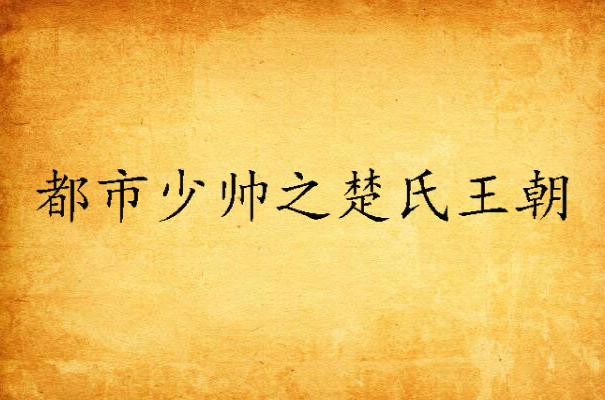 都市少帅之楚氏王朝